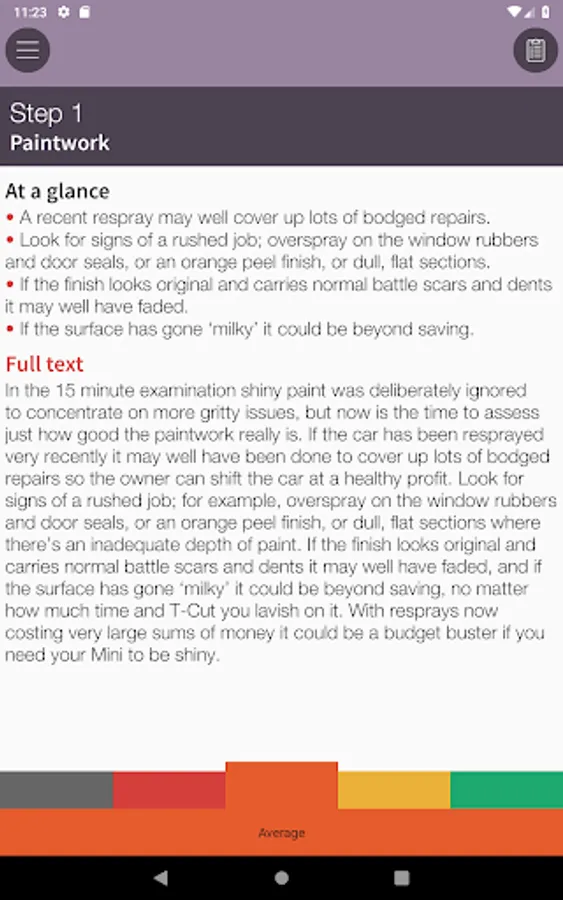 11:23

Step 1
Paintwork

At a glance
• A recent respray may well cover up lots of bodged repairs.
• Look for signs of a rushed job; overspray on the window rubbers and door seals, or an orange peel finish, or dull, flat sections.
• If the finish looks original and carries normal battle scars and dents it may well have faded.
• If the surface has gone 'milky' it could be beyond saving.

Full text
In the 15 minute examination shiny paint was deliberately ignored to concentrate on more gritty issues, but now is the time to assess just how good the paintwork really is. If the car has been resprayed very recently it may well have been done to cover up lots of bodged repairs so the owner can shift the car at a healthy profit. Look for signs of a rushed job; for example, overspray on the window rubbers and door seals, or an orange peel finish, or dull, flat sections where there's an inadequate depth of paint. If the finish looks original and carries normal battle scars and dents it may well have faded, and if the surface has gone 'milky' it could be beyond saving, no matter how much time and T-Cut you lavish on it. With resprays now costing very large sums of money it could be a budget buster if you need your Mini to be shiny.

Average